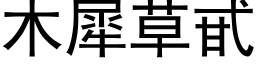 木犀草甙